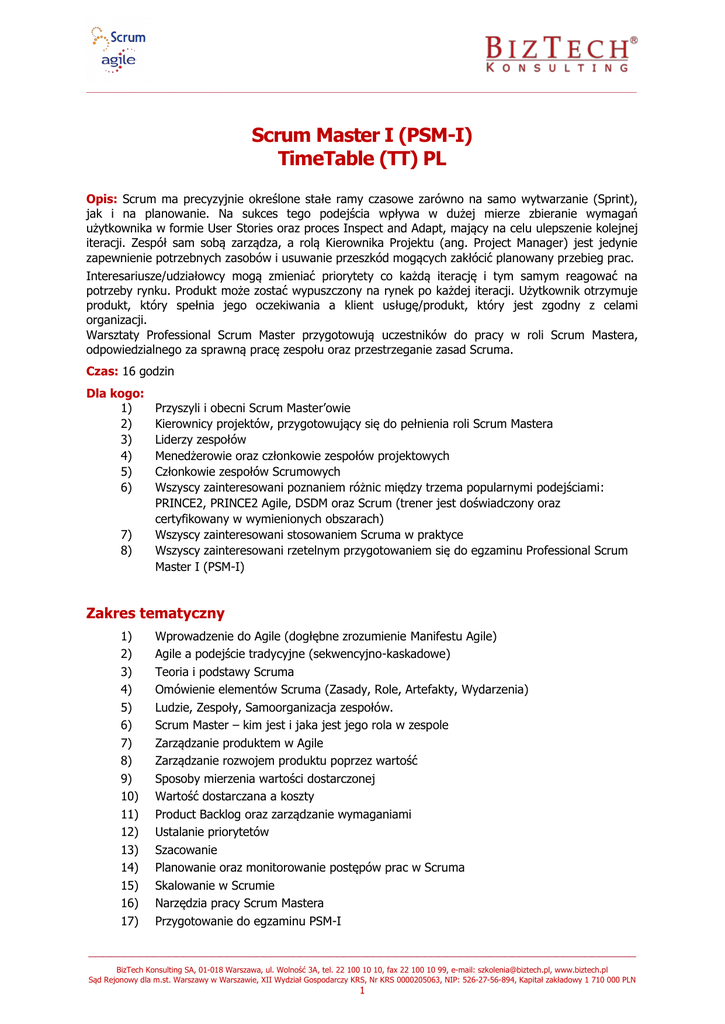 Scrum agile

BIZTECH®
KONSULTING

Scrum Master I (PSM-I)
TimeTable (TT) PL

Opis: Scrum ma precyzyjnie określone stałe ramy czasowe zarówno na samo wytwarzanie (Sprint), jak i na planowanie. Na sukces tego podejścia wpływa w dużej mierze zbieranie wymagań użytkownika w formie User Stories oraz proces Inspect and Adapt, mający na celu ulepszenie kolejnej iteracji. Zespół sam sobą zarządza, a rolą Kierownika Projektu (ang. Project Manager) jest jedynie zapewnienie potrzebnych zasobów i usuwanie przeszkód mogących zakłócić planowany przebieg prac.

Interesariusze/udziałowcy mogą zmieniać priorytety co każdą iterację i tym samym reagować na potrzeby rynku. Produkt może zostać wypuszczony na rynek po każdej iteracji. Użytkownik otrzymuje produkt, który spełnia jego oczekiwania a klient usługę/produkt, który jest zgodny z celami organizacji.
Warsztaty Professional Scrum Master przygotowują uczestników do pracy w roli Scrum Mastera, odpowiedzialnego za sprawną pracę zespołu oraz przestrzeganie zasad Scruma.

Czas: 16 godzin

Dla kogo:
1) Przyszyli i obecni Scrum Master'owie
2) Kierownicy projektów, przygotowujący się do pełnienia roli Scrum Mastera
3) Liderzy zespołów
4) Menedżerowie oraz członkowie zespołów projektowych
5) Członkowie zespołów Scrumowych
6) Wszyscy zainteresowani poznaniem różnic między trzema popularnymi podejściami: PRINCE2, PRINCE2 Agile, DSDM oraz Scrum (trener jest doświadczony oraz certyfikowany w wymienionych obszarach)
7) Wszyscy zainteresowani stosowaniem Scruma w praktyce
8) Wszyscy zainteresowani rzetelnym przygotowaniem się do egzaminu Professional Scrum Master I (PSM-I)

Zakres tematyczny
1) Wprowadzenie do Agile (dogłębne zrozumienie Manifestu Agile)
2) Agile a podejście tradycyjne (sekwencyjno-kaskadowe)
3) Teoria i podstawy Scruma
4) Omówienie elementów Scruma (Zasady, Role, Artefakty, Wydarzenia)
5) Ludzie, Zespoły, Samoorganizacja zespołów.
6) Scrum Master – kim jest i jaka jest jego rola w zespole
7) Zarządzanie produktem w Agile
8) Zarządzanie rozwojem produktu poprzez wartość
9) Sposoby mierzenia wartości dostarczonej
10) Wartość dostarczana a koszty
11) Product Backlog oraz zarządzanie wymaganiami
12) Ustalanie priorytetów
13) Szacowanie
14) Planowanie oraz monitorowanie postępów prac w Scruma
15) Skalowanie w Scrumie
16) Narzędzia pracy Scrum Mastera
17) Przygotowanie do egzaminu PSM-I

BizTech Konsulting SA, 01-018 Warszawa, ul. Wolność 3A, tel. 22 100 10 10, fax 22 100 10 99, e-mail: szkolenia@biztech.pl, www.biztech.pl
Sąd Rejonowy dla m.st. Warszawy w Warszawie, XII Wydział Gospodarczy KRS, Nr KRS 0000205063, NIP: 526-27-56-894, Kapitał zakładowy 1 710 000 PLN
1